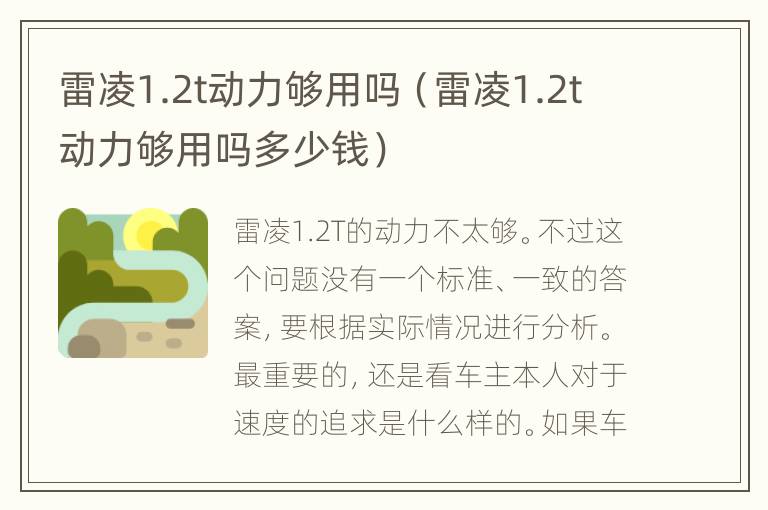 雷凌1.2t动力够用吗（雷凌1.2t动力够用吗多少钱）

雷凌1.2T的动力不太够。不过这个问题没有一个标准、一致的答案，要根据实际情况进行分析。最重要的，还是看车主本人对于速度的追求是什么样的。如果车